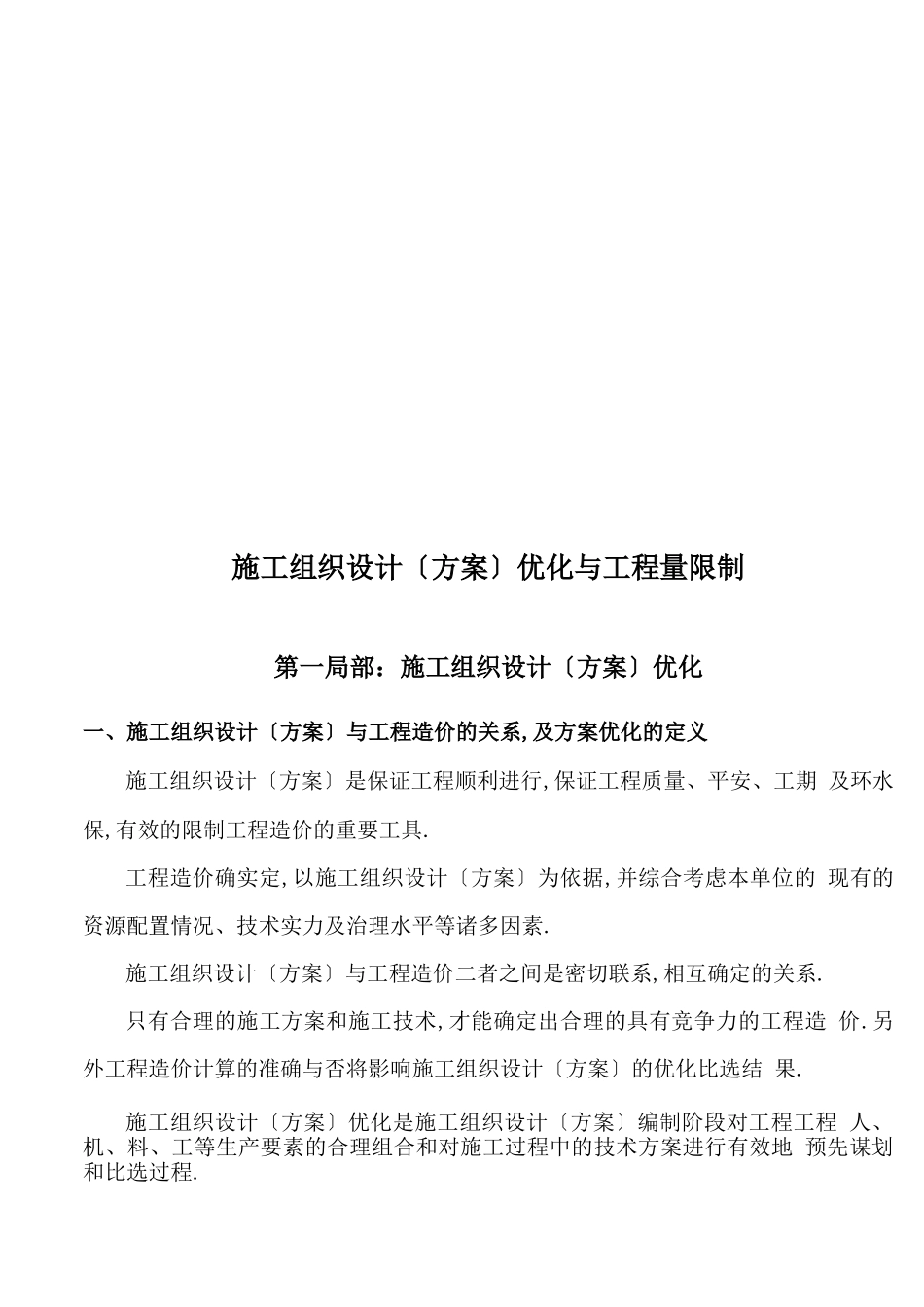 施工组织设计〔方案〕优化与工程量限制

第一局部：施工组织设计〔方案〕优化

一、施工组织设计〔方案〕与工程造价的关系,及方案优化的定义

施工组织设计〔方案〕是保证工程顺利进行,保证工程质量、平安、工期 及环水保,有效的限制工程造价的重要工具.

工程造价确实定,以施工组织设计〔方案〕为依据,并综合考虑本单位的 现有的资源配置情况、技术实力及治理水平等诸多因素.

施工组织设计〔方案〕与工程造价二者之间是密切联系,相互确定的关系.

只有合理的施工方案和施工技术,才能确定出合理的具有竞争力的工程造 价.另外工程造价计算的准确与否将影响施工组织设计〔方案〕的优化比选结 果.

施工组织设计〔方案〕优化是施工组织设计〔方案〕编制阶段对工程工程 人、机、料、工等生产要素的合理组合和对施工过程中的技术方案进行有效地 预先谋划和比选过程.